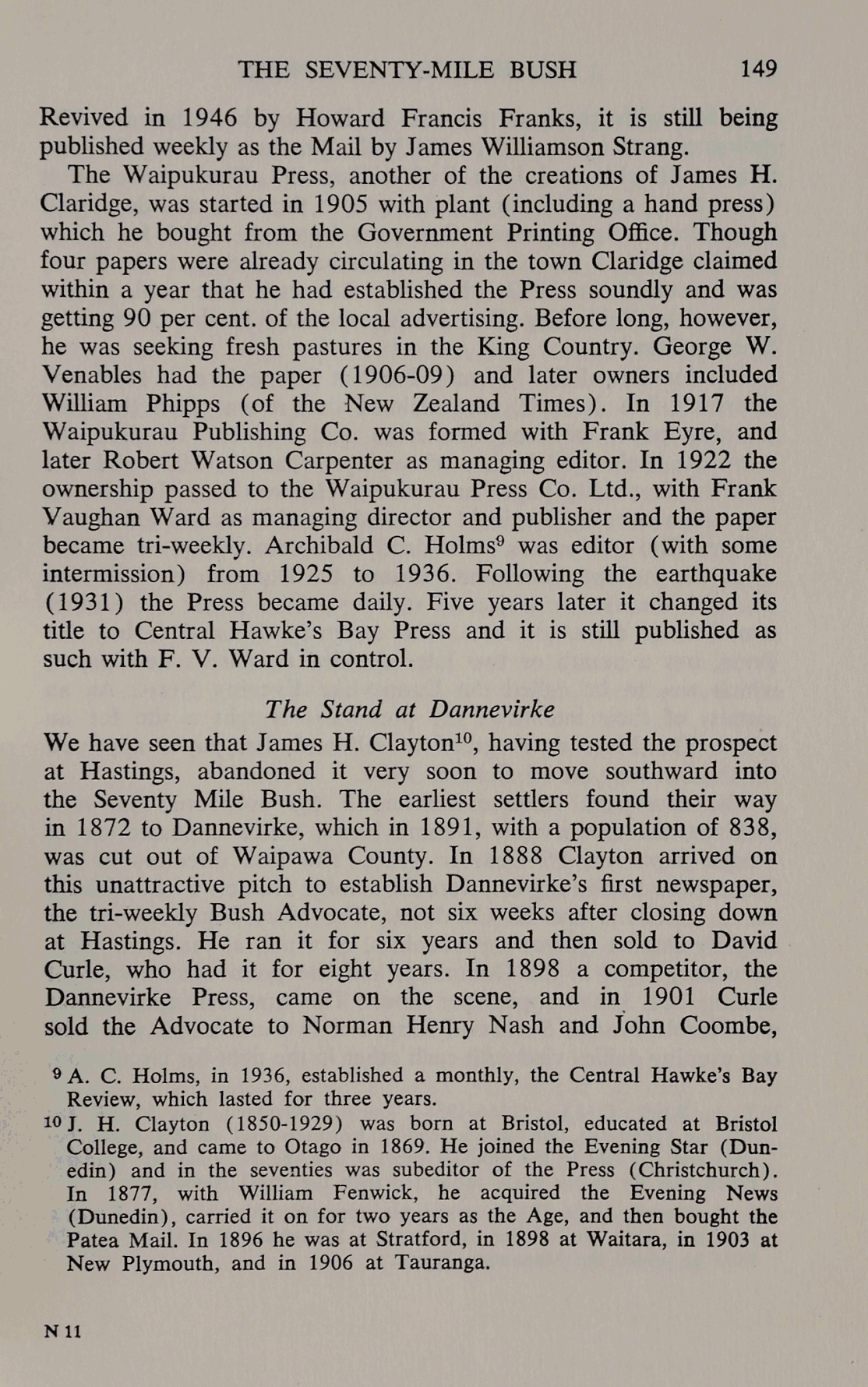 THE SEVENTY-MILE BUSH 149

Revived in 1946 by Howard Francis Franks, it is still being published weekly as the Mail by James Williamson Strang.

The Waipukurau Press, another of the creations of James H. Claridge, was started in 1905 with plant (including a hand press) which he bought from the Government Printing Office. Though four papers were already circulating in the town Claridge claimed within a year that he had established the Press soundly and was getting 90 per cent. of the local advertising. Before long, however, he was seeking fresh pastures in the King Country. George W. Venables had the paper (1906-09) and later owners included William Phipps (of the New Zealand Times). In 1917 the Waipukurau Publishing Co. was formed with Frank Eyre, and later Robert Watson Carpenter as managing editor. In 1922 the ownership passed to the Waipukurau Press Co. Ltd., with Frank Vaughan Ward as managing director and publisher and the paper became tri-weekly. Archibald C. Holms$^{9}$ was editor (with some intermission) from 1925 to 1936. Following the earthquake (1931) the Press became daily. Five years later it changed its title to Central Hawke's Bay Press and it is still published as such with F. V. Ward in control.

The Stand at Dannevirke

We have seen that James H. Clayton$^{10}$, having tested the prospect at Hastings, abandoned it very soon to move southward into the Seventy Mile Bush. The earliest settlers found their way in 1872 to Dannevirke, which in 1891, with a population of 838, was cut out of Waipawa County. In 1888 Clayton arrived on this unattractive pitch to establish Dannevirke's first newspaper, the tri-weekly Bush Advocate, not six weeks after closing down at Hastings. He ran it for six years and then sold to David Curle, who had it for eight years. In 1898 a competitor, the Dannevirke Press, came on the scene, and in 1901 Curle sold the Advocate to Norman Henry Nash and John Coombe,

$^{9}$ A. C. Holms, in 1936, established a monthly, the Central Hawke's Bay Review, which lasted for three years.

$^{10}$ J. H. Clayton (1850-1929) was born at Bristol, educated at Bristol College, and came to Otago in 1869. He joined the Evening Star (Dunedin) and in the seventies was subeditor of the Press (Christchurch). In 1877, with William Fenwick, he acquired the Evening News (Dunedin), carried it on for two years as the Age, and then bought the Patea Mail. In 1896 he was at Stratford, in 1898 at Waitara, in 1903 at New Plymouth, and in 1906 at Tauranga.

N 11